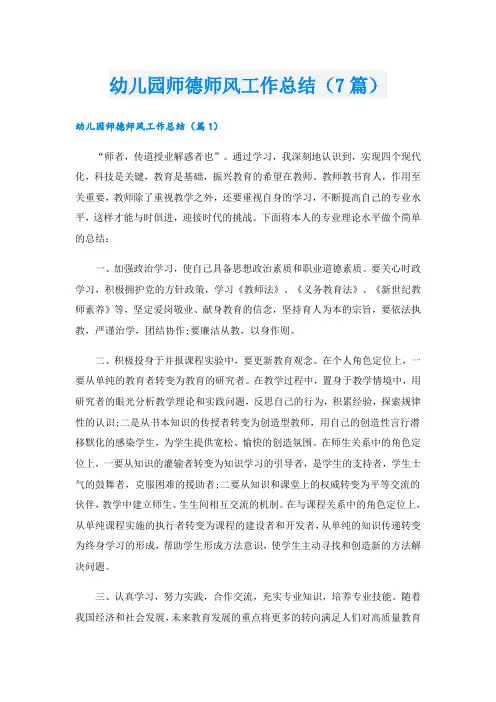 幼儿园师德师风工作总结（7篇）

幼儿园师德师风工作总结（篇1）

“师者，传道授业解惑者也”。通过学习，我深刻地认识到，实现四个现代化，科技是关键，教育是基础，振兴教育的希望在教师。教师教书育人，作用至关重要，教师除了重视教学之外，还要重视自身的学习，不断提高自己的专业水平，这样才能与时俱进，迎接时代的挑战。下面将本人的专业理论水平做个简单的总结：

一、加强政治学习，使自己具备思想政治素质和职业道德素质。要关心时政学习，积极拥护党的方针政策，学习《教师法》、《义务教育法》、《新世纪教师素养》等，坚定爱岗敬业、献身教育的信念，坚持育人为本的宗旨，要依法执教，严谨治学，团结协作;要廉洁从教，以身作则。

二、积极投身于并报课程实验中，要更新教育观念。在个人角色定位上，一要从单纯的教育者转变为教育的研究者。在教学过程中，置身于教学情境中，用研究者的眼光分析教学理论和实践问题，反思自己的行为，积累经验，探索规律性的认识;二是从书本知识的传授者转变为创造型教师，用自己的创造性言行潜移默化的感染学生，为学生提供宽松、愉快的创造氛围。在师生关系中的角色定位上，一要从知识的灌输者转变为知识学习的引导者，是学生的支持者，学生士气的鼓舞者，克服困难的援助者;二要从知识和课堂上的权威转变为平等交流的伙伴，教学中建立师生、生生间相互交流的机制。在与课程关系中的角色定位上，从单纯课程实施的执行者转变为课程的建设者和开发者，从单纯的知识传递转变为终身学习的形成，帮助学生形成方法意识，使学生主动寻找和创造新的方法解决问题。

三、认真学习，努力实践，合作交流，充实专业知识，培养专业技能。随着我国经济和社会发展，未来教育发展的重点将更多的转向满足人们对高质量教育